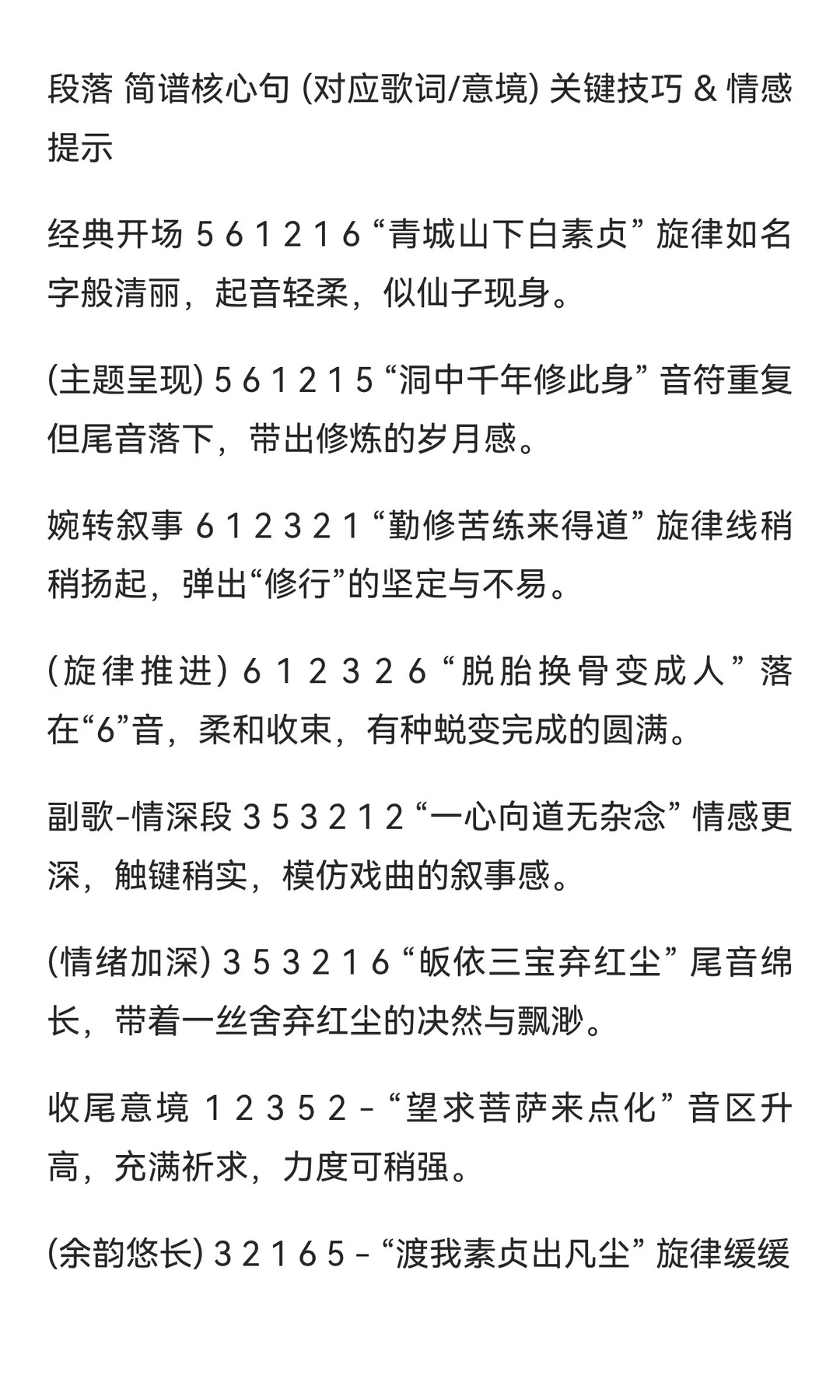 段落 简谱核心句 (对应歌词/意境) 关键技巧 & 情感提示

经典开场 5 6 1 2 1 6 “青城山下白素贞” 旋律如名字般清丽，起音轻柔，似仙子现身。

(主题呈现) 5 6 1 2 1 5 “洞中千年修此身” 音符重复但尾音落下，带出修炼的岁月感。

婉转叙事 6 1 2 3 2 1 “勤修苦练来得道” 旋律线稍稍扬起，弹出“修行”的坚定与不易。

(旋律推进) 6 1 2 3 2 6 “脱胎换骨变成人” 落在“6”音，柔和收束，有种蜕变完成的圆满。

副歌-情深段 3 5 3 2 1 2 “一心向道无杂念” 情感更深，触键稍实，模仿戏曲的叙事感。

(情绪加深) 3 5 3 2 1 6 “皈依三宝弃红尘” 尾音绵长，带着一丝舍弃红尘的决然与飘渺。

收尾意境 1 2 3 5 2 - “望求菩萨来点化” 音区升高，充满祈求，力度可稍强。

(余韵悠长) 3 2 1 6 5 - “渡我素贞出凡尘” 旋律缓缓